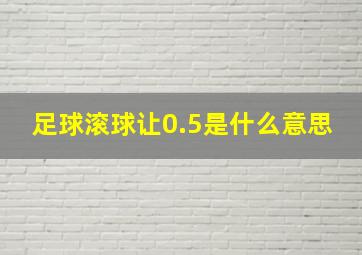 足球滚球让0.5是什么意思